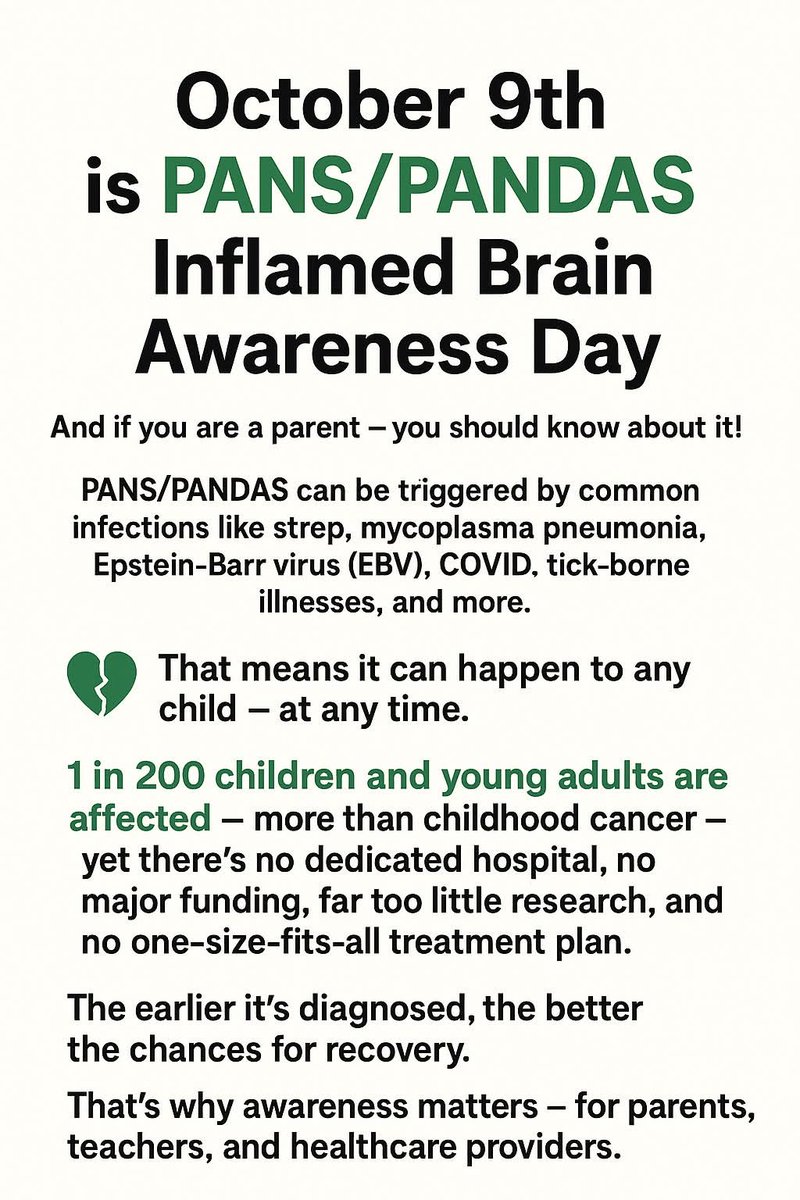 October 9th is PANS/PANDAS Inflamed Brain Awareness Day

And if you are a parent – you should know about it!

PANS/PANDAS can be triggered by common infections like strep, mycoplasma pneumonia, Epstein-Barr virus (EBV), COVID, tick-borne illnesses, and more.

That means it can happen to any child – at any time.

1 in 200 children and young adults are affected – more than childhood cancer – yet there's no dedicated hospital, no major funding, far too little research, and no one-size-fits-all treatment plan.

The earlier it's diagnosed, the better the chances for recovery.

That's why awareness matters – for parents, teachers, and healthcare providers.